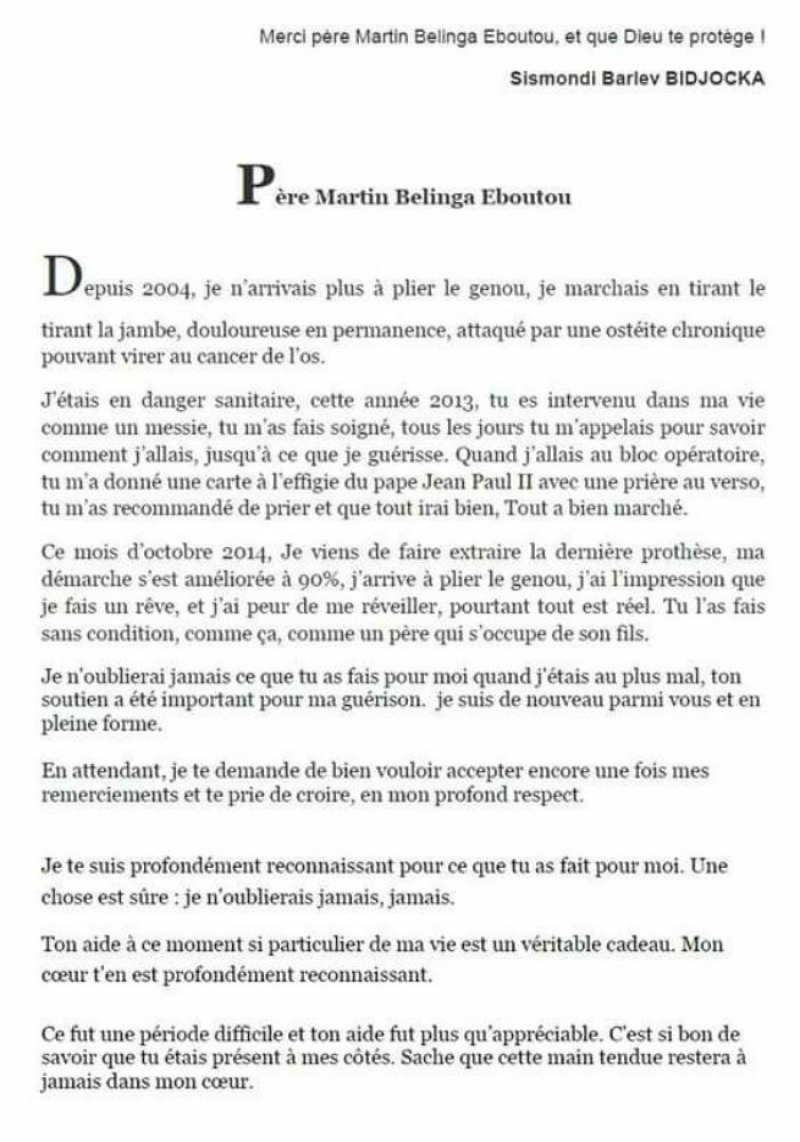 Merci père Martin Belinga Eboutou, et que Dieu te protège !

Sismondi Barlev BIDJOCKA

Père Martin Belinga Eboutou

Depuis 2004, je n'arrivais plus à plier le genou, je marchais en tirant le tirant la jambe, douloureuse en permanence, attaqué par une ostéite chronique pouvant virer au cancer de l'os.

J'étais en danger sanitaire, cette année 2013, tu es intervenu dans ma vie comme un messie, tu m'as fais soigné, tous les jours tu m'appelais pour savoir comment j'allais, jusqu'à ce que je guérisse. Quand j'allais au bloc opératoire, tu m'a donné une carte à l'effigie du pape Jean Paul II avec une prière au verso, tu m'as recommandé de prier et que tout irai bien, Tout a bien marché.

Ce mois d'octobre 2014, Je viens de faire extraire la dernière prothèse, ma démarche s'est améliorée à 90%, j'arrive à plier le genou, j'ai l'impression que je fais un rêve, et j'ai peur de me réveiller, pourtant tout est réel. Tu l'as fais sans condition, comme ça, comme un père qui s'occupe de son fils.

Je n'oublierai jamais ce que tu as fais pour moi quand j'étais au plus mal, ton soutien a été important pour ma guérison. je suis de nouveau parmi vous et en pleine forme.

En attendant, je te demande de bien vouloir accepter encore une fois mes remerciements et te prie de croire, en mon profond respect.

Je te suis profondément reconnaissant pour ce que tu as fait pour moi. Une chose est sûre : je n'oublierais jamais, jamais.

Ton aide à ce moment si particulier de ma vie est un véritable cadeau. Mon cœur t'en est profondément reconnaissant.

Ce fut une période difficile et ton aide fut plus qu'appréciable. C'est si bon de savoir que tu étais présent à mes côtés. Sache que cette main tendue restera à jamais dans mon cœur.